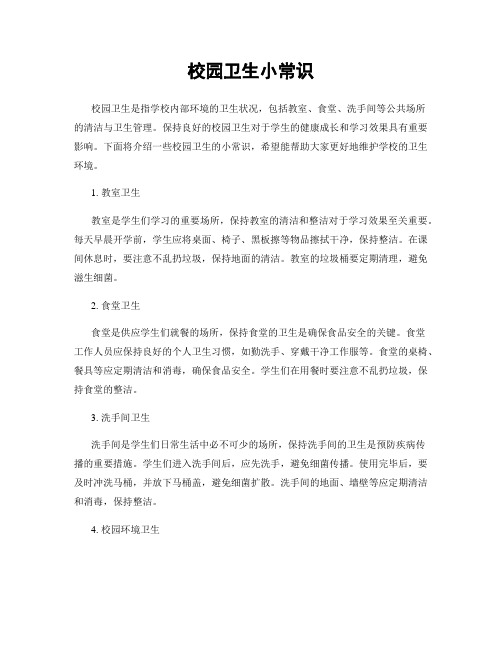 校园卫生小常识

校园卫生是指学校内部环境的卫生状况，包括教室、食堂、洗手间等公共场所的清洁与卫生管理。保持良好的校园卫生对于学生的健康成长和学习效果具有重要影响。下面将介绍一些校园卫生的小常识，希望能帮助大家更好地维护学校的卫生环境。

1. 教室卫生

教室是学生们学习的重要场所，保持教室的清洁和整洁对于学习效果至关重要。每天早晨开学前，学生应将桌面、椅子、黑板擦等物品擦拭干净，保持整洁。在课间休息时，要注意不乱扔垃圾，保持地面的清洁。教室的垃圾桶要定期清理，避免滋生细菌。

2. 食堂卫生

食堂是供应学生们就餐的场所，保持食堂的卫生是确保食品安全的关键。食堂工作人员应保持良好的个人卫生习惯，如勤洗手、穿戴干净工作服等。食堂的桌椅、餐具等应定期清洁和消毒，确保食品安全。学生们在用餐时要注意不乱扔垃圾，保持食堂的整洁。

3. 洗手间卫生

洗手间是学生们日常生活中必不可少的场所，保持洗手间的卫生是预防疾病传播的重要措施。学生们进入洗手间后，应先洗手，避免细菌传播。使用完毕后，要及时冲洗马桶，并放下马桶盖，避免细菌扩散。洗手间的地面、墙壁等应定期清洁和消毒，保持整洁。

4. 校园环境卫生